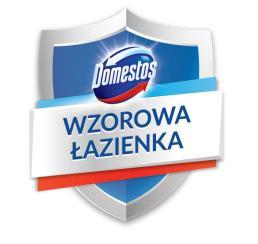 Domestos

WZOROWA ŁAZIENKA